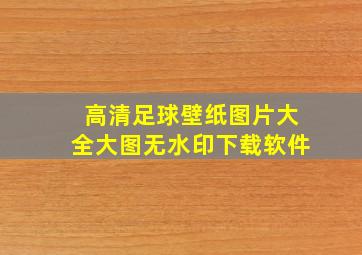 高清足球壁纸图片大全大图无水印下载软件